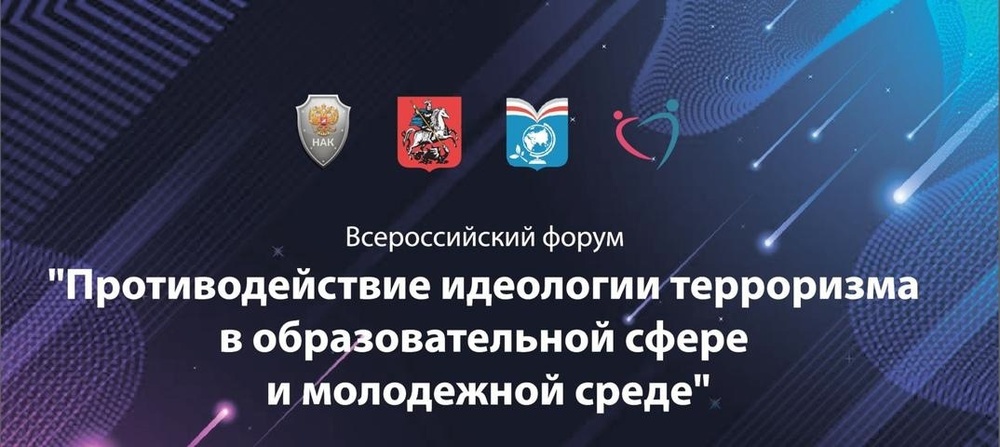 НАК

Всероссийский форум
"Противодействие идеологии терроризма в образовательной сфере и молодежной среде"